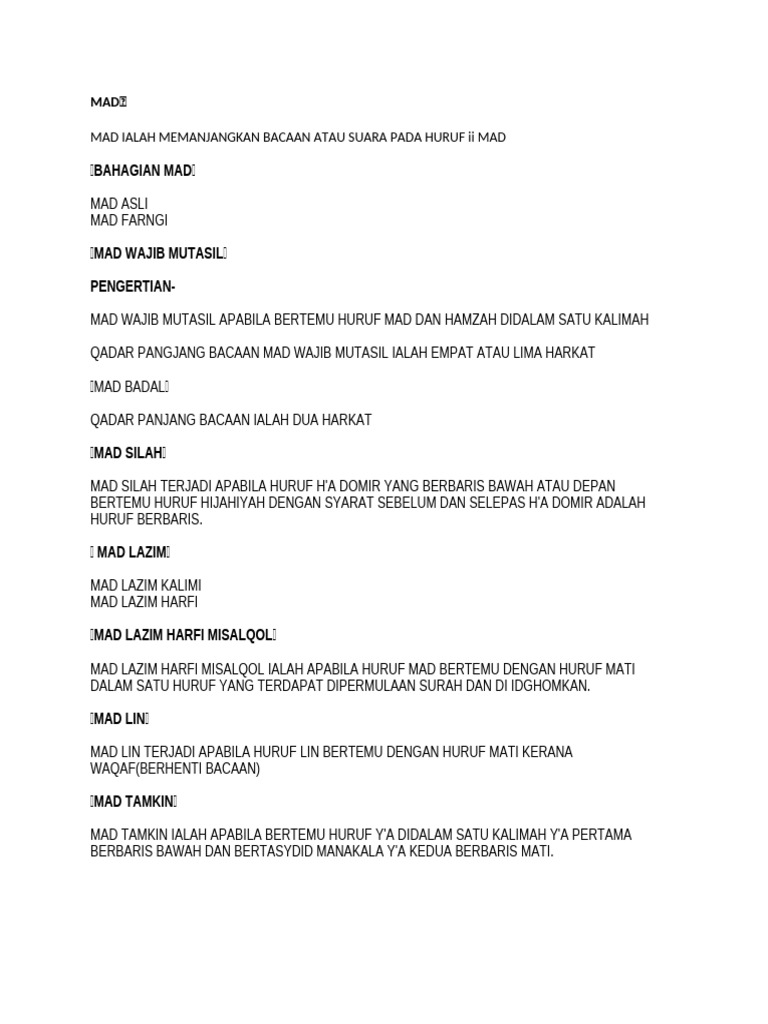 MAD

MAD IALAH MEMANJANGKAN BACAAN ATAU SUARA PADA HURUF ii MAD

BAHAGIAN MAD

MAD ASLI
MAD FARNGI

MAD WAJIB MUTASIL

PENGERTIAN-

MAD WAJIB MUTASIL APABILA BERTEMU HURUF MAD DAN HAMZAH DIDALAM SATU KALIMAH

QADAR PANGJANG BACAAN MAD WAJIB MUTASIL IALAH EMPAT ATAU LIMA HARKAT

MAD BADAL

QADAR PANJANG BACAAN IALAH DUA HARKAT

MAD SILAH

MAD SILAH TERJADI APABILA HURUF H'A DOMIR YANG BERBARIS BAWAH ATAU DEPAN BERTEMU HURUF HIJAHIYAH DENGAN SYARAT SEBELUM DAN SELEPAS H'A DOMIR ADALAH HURUF BERBARIS.

MAD LAZIM

MAD LAZIM KALIMI
MAD LAZIM HARFI

MAD LAZIM HARFI MISALQOL

MAD LAZIM HARFI MISALQOL IALAH APABILA HURUF MAD BERTEMU DENGAN HURUF MATI DALAM SATU HURUF YANG TERDAPAT DIPERMULAAN SURAH DAN DI IDGHOMKAN.

MAD LIN

MAD LIN TERJADI APABILA HURUF LIN BERTEMU DENGAN HURUF MATI KERANA WAQAF(BERHENTI BACAAN)

MAD TAMKIN

MAD TAMKIN IALAH APABILA BERTEMU HURUF Y'A DIDALAM SATU KALIMAH Y'A PERTAMA BERBARIS BAWAH DAN BERTASYDID MANAKALA Y'A KEDUA BERBARIS MATI.